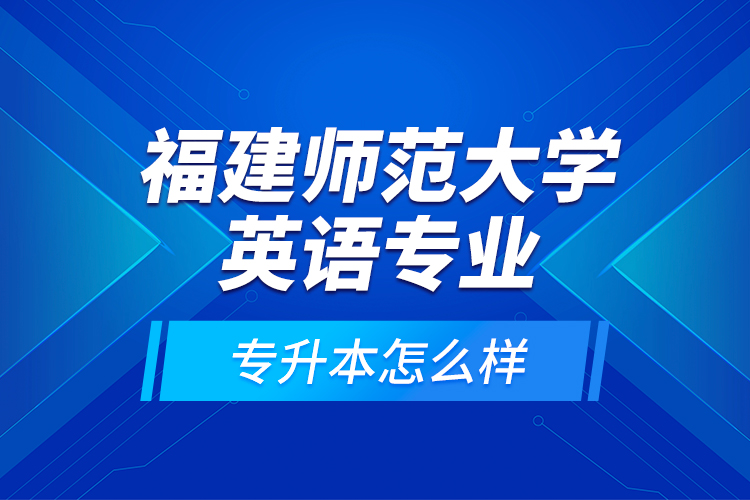 福建师范大学
英语专业

专升本怎么样